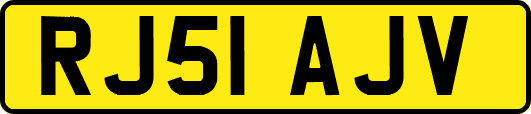 RJ51 AJV